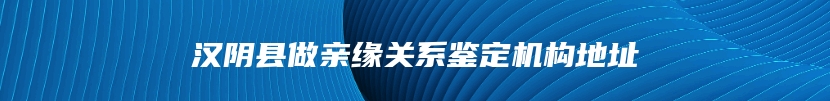 汉阴县做亲缘关系鉴定机构地址